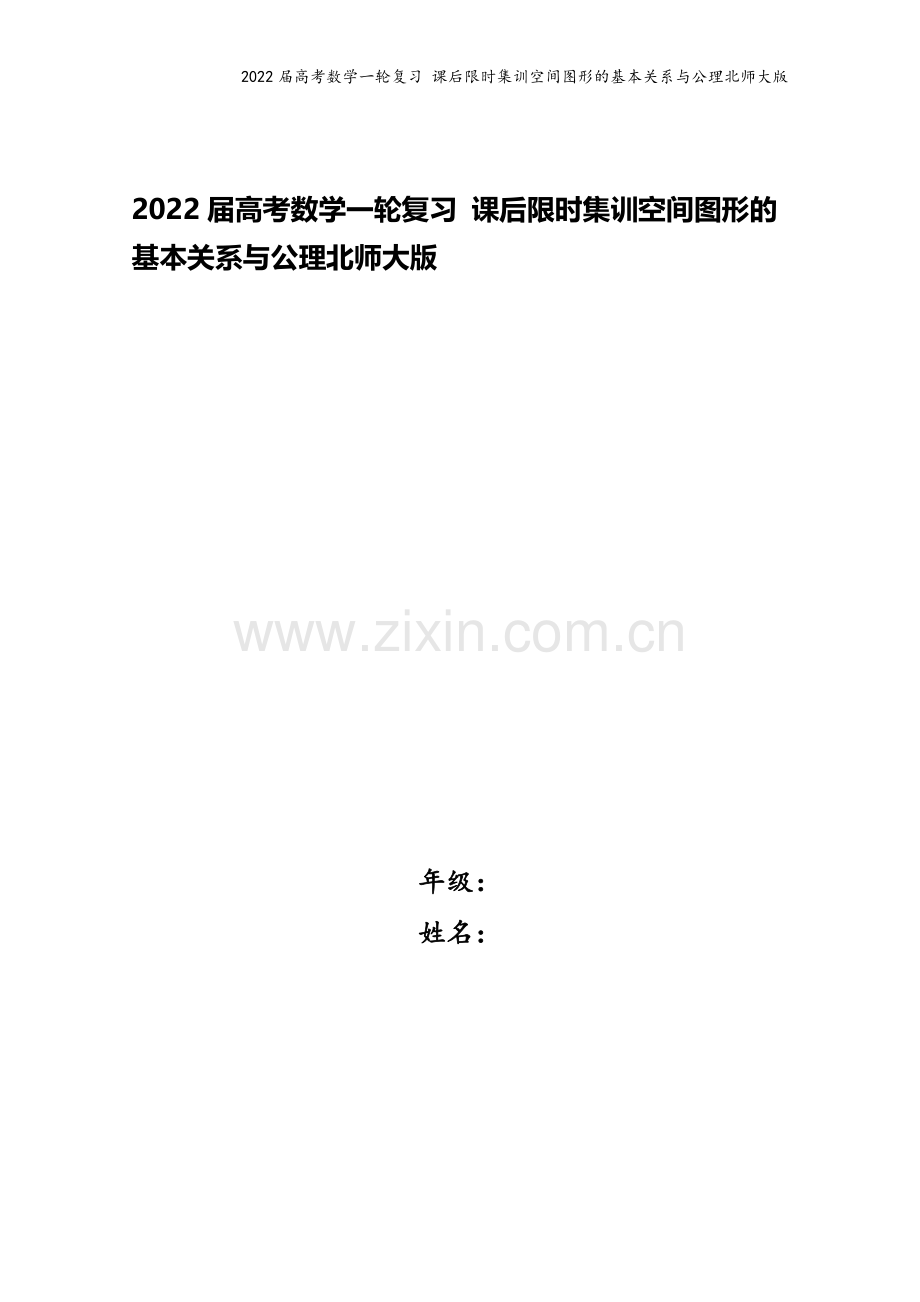 2022 届高考数学一轮复习 课后限时集训空间图形的基本关系与公理北师大版

2022 届高考数学一轮复习 课后限时集训空间图形的基本关系与公理北师大版

www.zixin.com.cn

年级：
姓名：